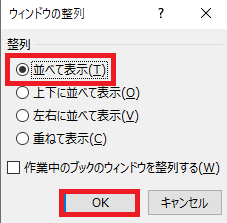 ウィンドウの整列 ? ×

整列

並べて表示(T)

上下に並べて表示(O)

左右に並べて表示(V)

重ねて表示(C)

作業中のブックのウィンドウを整列する(W)

OK キャンセル